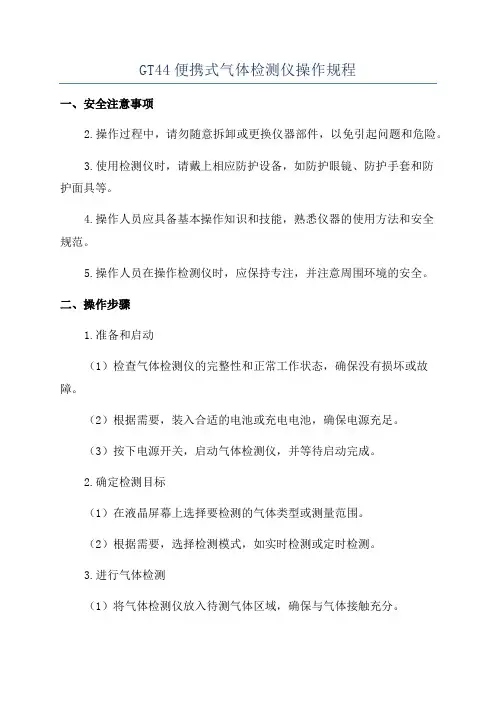 GT44 便携式气体检测仪操作规程

一、安全注意事项

2.操作过程中，请勿随意拆卸或更换仪器部件，以免引起问题和危险。

3.使用检测仪时，请戴上相应防护设备，如防护眼镜、防护手套和防护面具等。

4.操作人员应具备基本操作知识和技能，熟悉仪器的使用方法和安全规范。

5.操作人员在操作检测仪时，应保持专注，并注意周围环境的安全。

二、操作步骤

1.准备和启动

（1）检查气体检测仪的完整性和正常工作状态，确保没有损坏或故障。

（2）根据需要，装入合适的电池或充电电池，确保电源充足。

（3）按下电源开关，启动气体检测仪，并等待启动完成。

2.确定检测目标

（1）在液晶屏幕上选择要检测的气体类型或测量范围。

（2）根据需要，选择检测模式，如实时检测或定时检测。

3.进行气体检测

（1）将气体检测仪放入待测气体区域，确保与气体接触充分。